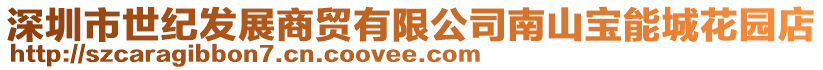 深圳市世纪发展商贸有限公司南山宝能城花园店
http://szcaragibbon7.cn.coovee.com